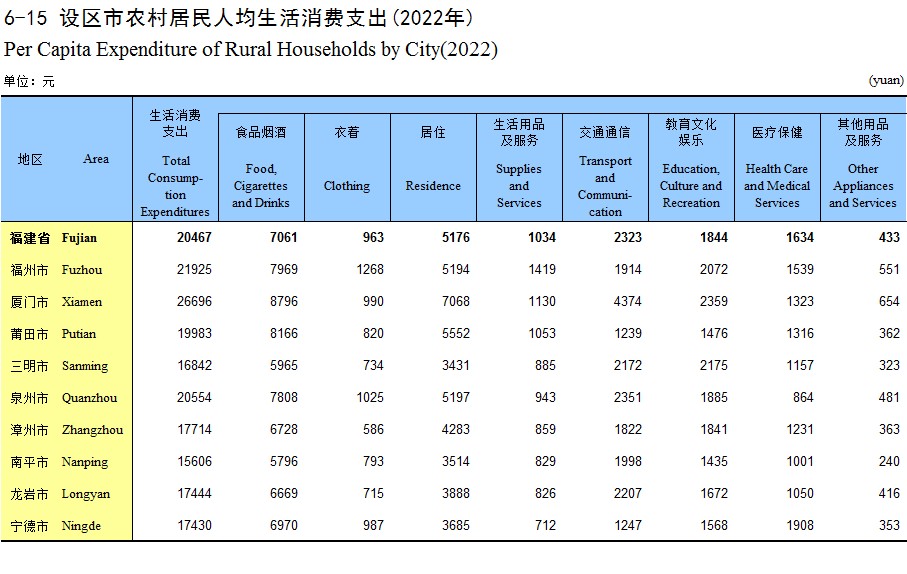 6-15 设区市农村居民人均生活消费支出(2022年)
Per Capita Expenditure of Rural Households by City(2022)

单位：元 (yuan)

| 地区 Area | 生活消费支出 Total Consumption Expenditures | 食品烟酒 Food, Cigarettes and Drinks | 衣着 Clothing | 居住 Residence | 生活用品及服务 Supplies and Services | 交通通信 Transport and Communication | 教育文化娱乐 Education, Culture and Recreation | 医疗保健 Health Care and Medical Services | 其他用品及服务 Other Appliances and Services |
|---|---|---|---|---|---|---|---|---|---|
| 福建省 Fujian | 20467 | 7061 | 963 | 5176 | 1034 | 2323 | 1844 | 1634 | 433 |
| 福州市 Fuzhou | 21925 | 7969 | 1268 | 5194 | 1419 | 1914 | 2072 | 1539 | 551 |
| 厦门市 Xiamen | 26696 | 8796 | 990 | 7068 | 1130 | 4374 | 2359 | 1323 | 654 |
| 莆田市 Putian | 19983 | 8166 | 820 | 5552 | 1053 | 1239 | 1476 | 1316 | 362 |
| 三明市 Sanming | 16842 | 5965 | 734 | 3431 | 885 | 2172 | 2175 | 1157 | 323 |
| 泉州市 Quanzhou | 20554 | 7808 | 1025 | 5197 | 943 | 2351 | 1885 | 864 | 481 |
| 漳州市 Zhangzhou | 17714 | 6728 | 586 | 4283 | 859 | 1822 | 1841 | 1231 | 363 |
| 南平市 Nanping | 15606 | 5796 | 793 | 3514 | 829 | 1998 | 1435 | 1001 | 240 |
| 龙岩市 Longyan | 17444 | 6669 | 715 | 3888 | 826 | 2207 | 1672 | 1050 | 416 |
| 宁德市 Ningde | 17430 | 6970 | 987 | 3685 | 712 | 1247 | 1568 | 1908 | 353 |